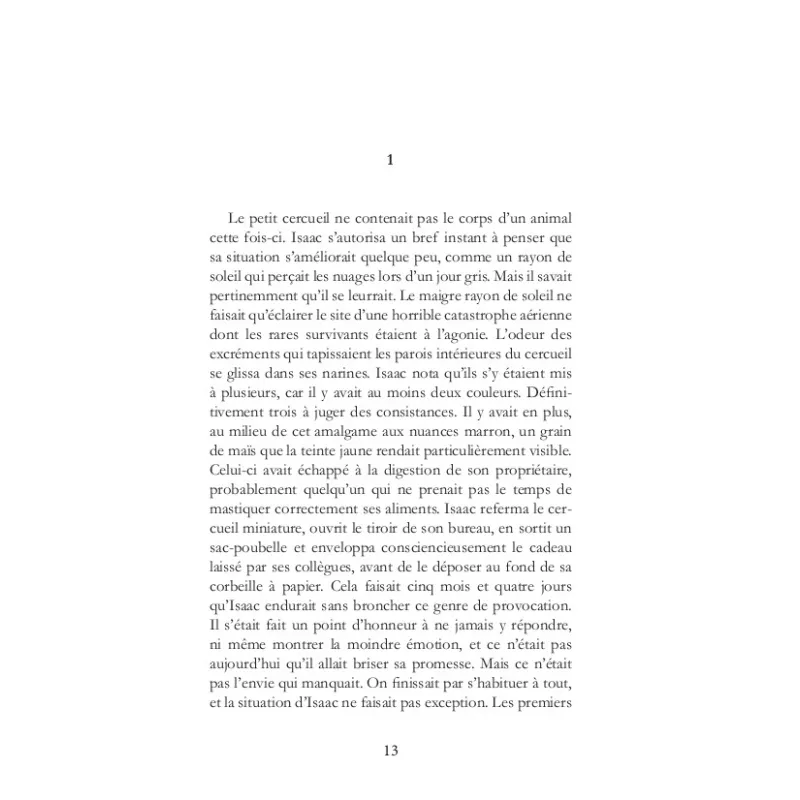 1

Le petit cercueil ne contenait pas le corps d'un animal cette fois-ci. Isaac s'autorisa un bref instant à penser que sa situation s'améliorait quelque peu, comme un rayon de soleil qui perçait les nuages lors d'un jour gris. Mais il savait pertinemment qu'il se leurrait. Le maigre rayon de soleil ne faisait qu'éclairer le site d'une horrible catastrophe aérienne dont les rares survivants étaient à l'agonie. L'odeur des excréments qui tapissaient les parois intérieures du cercueil se glissa dans ses narines. Isaac nota qu'ils s'y étaient mis à plusieurs, car il y avait au moins deux couleurs. Définitivement trois à juger des consistances. Il y avait en plus, au milieu de cet amalgame aux nuances marron, un grain de maïs que la teinte jaune rendait particulièrement visible. Celui-ci avait échappé à la digestion de son propriétaire, probablement quelqu'un qui ne prenait pas le temps de mastiquer correctement ses aliments. Isaac referma le cercueil miniature, ouvrit le tiroir de son bureau, en sortit un sac-poubelle et enveloppa consciencieusement le cadeau laissé par ses collègues, avant de le déposer au fond de sa corbeille à papier. Cela faisait cinq mois et quatre jours qu'Isaac endurait sans broncher ce genre de provocation. Il s'était fait un point d'honneur à ne jamais y répondre, ni même montrer la moindre émotion, et ce n'était pas aujourd'hui qu'il allait briser sa promesse. Mais ce n'était pas l'envie qui manquait. On finissait par s'habituer à tout, et la situation d'Isaac ne faisait pas exception. Les premiers

13